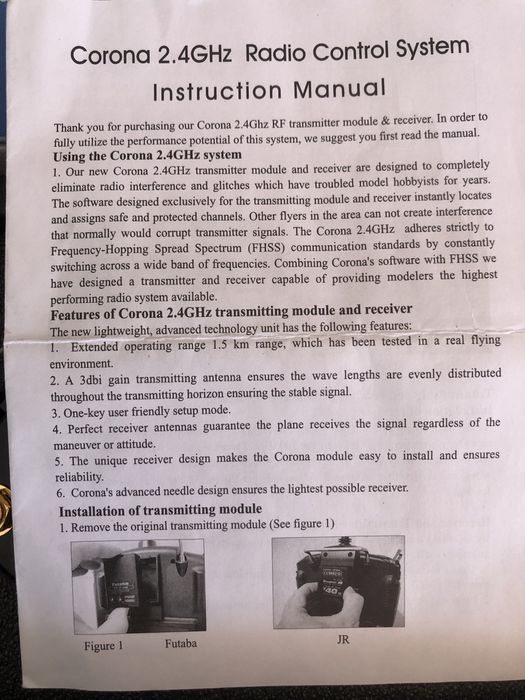 Corona 2.4GHz Radio Control System

Instruction Manual

Thank you for purchasing our Corona 2.4Ghz RF transmitter module & receiver. In order to fully utilize the performance potential of this system, we suggest you first read the manual.

Using the Corona 2.4GHz system

1. Our new Corona 2.4GHz transmitter module and receiver are designed to completely eliminate radio interference and glitches which have troubled model hobbyists for years. The software designed exclusively for the transmitting module and receiver instantly locates and assigns safe and protected channels. Other flyers in the area can not create interference that normally would corrupt transmitter signals. The Corona 2.4GHz adheres strictly to Frequency-Hopping Spread Spectrum (FHSS) communication standards by constantly switching across a wide band of frequencies. Combining Corona's software with FHSS we have designed a transmitter and receiver capable of providing modelers the highest performing radio system available.

Features of Corona 2.4GHz transmitting module and receiver

The new lightweight, advanced technology unit has the following features:

1. Extended operating range 1.5 km range, which has been tested in a real flying environment.

2. A 3dbi gain transmitting antenna ensures the wave lengths are evenly distributed throughout the transmitting horizon ensuring the stable signal.

3. One-key user friendly setup mode.

4. Perfect receiver antennas guarantee the plane receives the signal regardless of the maneuver or attitude.

5. The unique receiver design makes the Corona module easy to install and ensures reliability.

6. Corona's advanced needle design ensures the lightest possible receiver.

Installation of transmitting module

1. Remove the original transmitting module (See figure 1)

Futaba

40

Figure 1 Futaba

JR